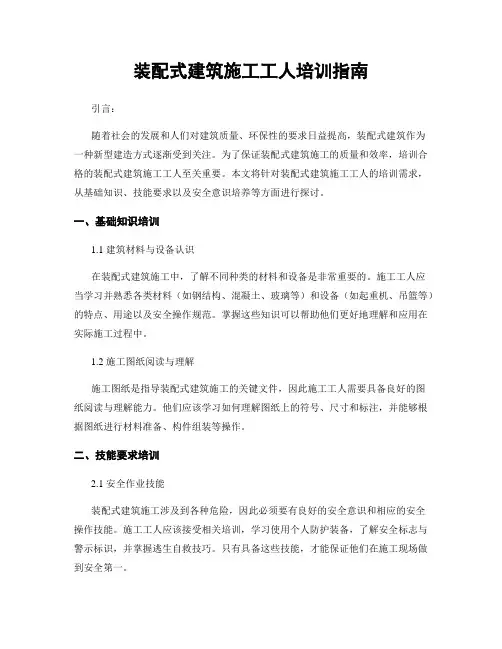 装配式建筑施工工人培训指南

引言：

随着社会的发展和人们对建筑质量、环保性的要求日益提高，装配式建筑作为一种新型建造方式逐渐受到关注。为了保证装配式建筑施工的质量和效率，培训合格的装配式建筑施工工人至关重要。本文将针对装配式建筑施工工人的培训需求，从基础知识、技能要求以及安全意识培养等方面进行探讨。

一、基础知识培训

1.1 建筑材料与设备认识

在装配式建筑施工中，了解不同种类的材料和设备是非常重要的。施工工人应当学习并熟悉各类材料（如钢结构、混凝土、玻璃等）和设备（如起重机、吊篮等）的特点、用途以及安全操作规范。掌握这些知识可以帮助他们更好地理解和应用在实际施工过程中。

1.2 施工图纸阅读与理解

施工图纸是指导装配式建筑施工的关键文件，因此施工工人需要具备良好的图纸阅读与理解能力。他们应该学习如何理解图纸上的符号、尺寸和标注，并能够根据图纸进行材料准备、构件组装等操作。

二、技能要求培训

2.1 安全作业技能

装配式建筑施工涉及到各种危险，因此必须要有良好的安全意识和相应的安全操作技能。施工工人应该接受相关培训，学习使用个人防护装备，了解安全标志与警示标识，并掌握逃生自救技巧。只有具备这些技能，才能保证他们在施工现场做到安全第一。